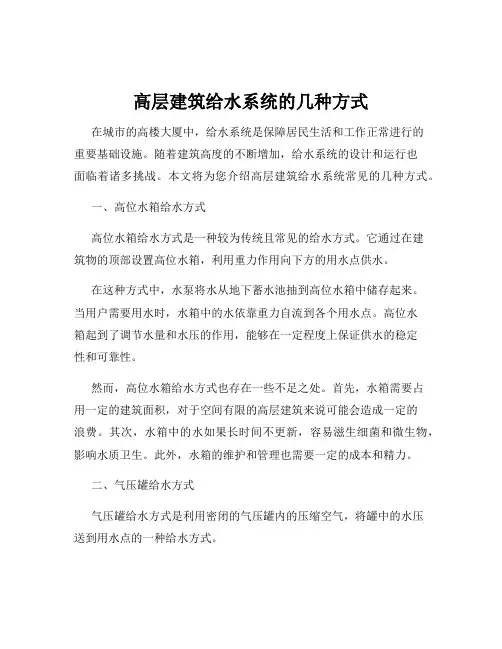 高层建筑给水系统的几种方式

在城市的高楼大厦中，给水系统是保障居民生活和工作正常进行的重要基础设施。随着建筑高度的不断增加，给水系统的设计和运行也面临着诸多挑战。本文将为您介绍高层建筑给水系统常见的几种方式。

一、高位水箱给水方式

高位水箱给水方式是一种较为传统且常见的给水方式。它通过在建筑物的顶部设置高位水箱，利用重力作用向下方的用水点供水。

在这种方式中，水泵将水从地下蓄水池抽到高位水箱中储存起来。当用户需要用水时，水箱中的水依靠重力自流到各个用水点。高位水箱起到了调节水量和水压的作用，能够在一定程度上保证供水的稳定性和可靠性。

然而，高位水箱给水方式也存在一些不足之处。首先，水箱需要占用一定的建筑面积，对于空间有限的高层建筑来说可能会造成一定的浪费。其次，水箱中的水如果长时间不更新，容易滋生细菌和微生物，影响水质卫生。此外，水箱的维护和管理也需要一定的成本和精力。

二、气压罐给水方式

气压罐给水方式是利用密闭的气压罐内的压缩空气，将罐中的水压送到用水点的一种给水方式。